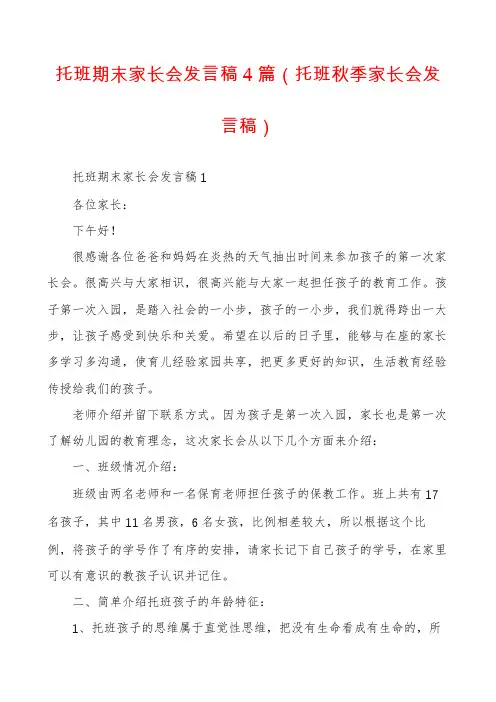 托班期末家长会发言稿4篇（托班秋季家长会发言稿）

托班期末家长会发言稿1

各位家长：

下午好！

很感谢各位爸爸和妈妈在炎热的天气抽出时间来参加孩子的第一次家长会。很高兴与大家相识，很高兴能与大家一起担任孩子的教育工作。孩子第一次入园，是踏入社会的一小步，孩子的一小步，我们就得跨出一大步，让孩子感受到快乐和关爱。希望在以后的日子里，能够与在座的家长多学习多沟通，使育儿经验家园共享，把更多更好的知识，生活教育经验传授给我们的孩子。

老师介绍并留下联系方式。因为孩子是第一次入园，家长也是第一次了解幼儿园的教育理念，这次家长会从以下几个方面来介绍：

一、班级情况介绍：

班级由两名老师和一名保育老师担任孩子的保教工作。班上共有17名孩子，其中11名男孩，6名女孩，比例相差较大，所以根据这个比例，将孩子的学号作了有序的安排，请家长记下自己孩子的学号，在家里可以有意识的教孩子认识并记住。

二、简单介绍托班孩子的年龄特征：

1、托班孩子的思维属于直觉性思维，把没有生命看成有生命的，所